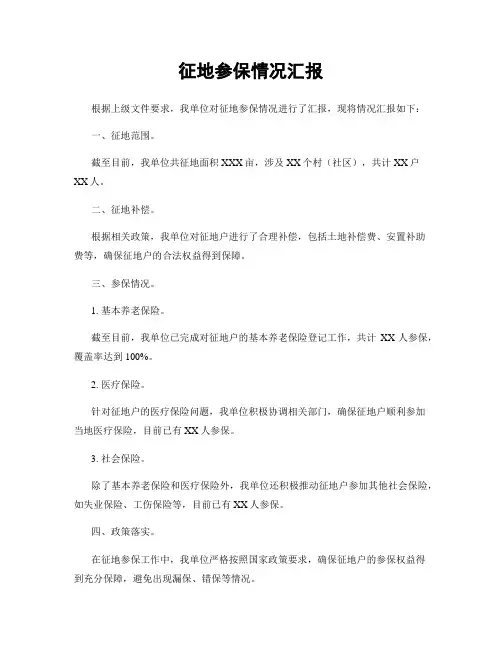 征地参保情况汇报

根据上级文件要求，我单位对征地参保情况进行了汇报，现将情况汇报如下：

一、征地范围。

截至目前，我单位共征地面积 XXX 亩，涉及 XX 个村（社区），共计 XX 户 XX 人。

二、征地补偿。

根据相关政策，我单位对征地户进行了合理补偿，包括土地补偿费、安置补助费等，确保征地户的合法权益得到保障。

三、参保情况。

1. 基本养老保险。

截至目前，我单位已完成对征地户的基本养老保险登记工作，共计 XX 人参保，覆盖率达到 100%。

2. 医疗保险。

针对征地户的医疗保险问题，我单位积极协调相关部门，确保征地户顺利参加当地医疗保险，目前已有 XX 人参保。

3. 社会保险。

除了基本养老保险和医疗保险外，我单位还积极推动征地户参加其他社会保险，如失业保险、工伤保险等，目前已有 XX 人参保。

四、政策落实。

在征地参保工作中，我单位严格按照国家政策要求，确保征地户的参保权益得到充分保障，避免出现漏保、错保等情况。